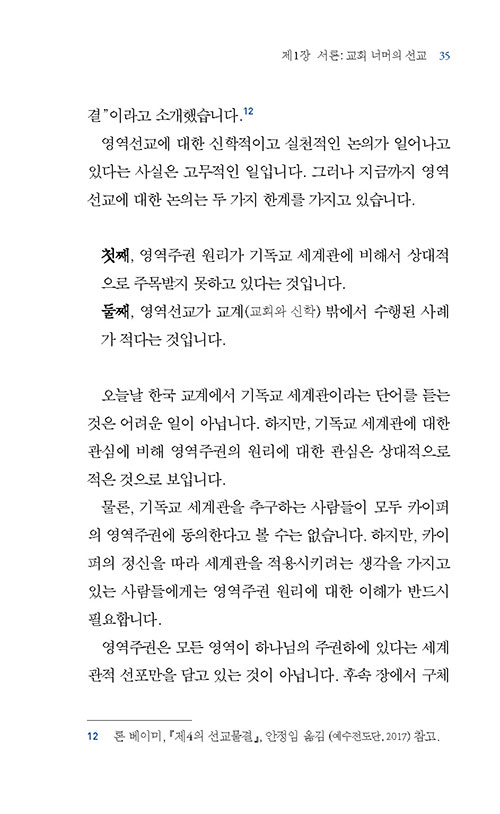 제1장 서론: 교회 너머의 선교 35

결"이라고 소개했습니다.$^{12}$

영역선교에 대한 신학적이고 실천적인 논의가 일어나고 있다는 사실은 고무적인 일입니다. 그러나 지금까지 영역선교에 대한 논의는 두 가지 한계를 가지고 있습니다.

첫째, 영역주권 원리가 기독교 세계관에 비해서 상대적으로 주목받지 못하고 있다는 것입니다.

둘째, 영역선교가 교계(교회와 신학) 밖에서 수행된 사례가 적다는 것입니다.

오늘날 한국 교계에서 기독교 세계관이라는 단어를 듣는 것은 어려운 일이 아닙니다. 하지만, 기독교 세계관에 대한 관심에 비해 영역주권의 원리에 대한 관심은 상대적으로 적은 것으로 보입니다.

물론, 기독교 세계관을 추구하는 사람들이 모두 카이퍼의 영역주권에 동의한다고 볼 수는 없습니다. 하지만, 카이퍼의 정신을 따라 세계관을 적용시키려는 생각을 가지고 있는 사람들에게는 영역주권 원리에 대한 이해가 반드시 필요합니다.

영역주권은 모든 영역이 하나님의 주권하에 있다는 세계관적 선포만을 담고 있는 것이 아닙니다. 후속 장에서 구체

12 론 베이미, 『제4의 선교물결』, 안정임 옮김 (예수전도단, 2017) 참고.